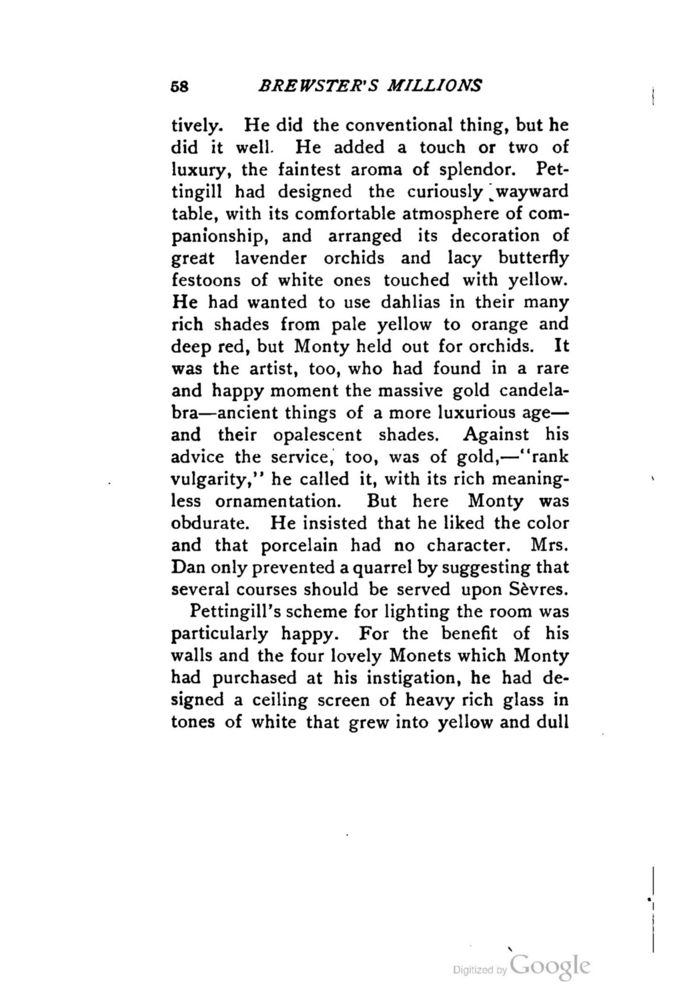 58 BREWSTER'S MILLIONS

tively. He did the conventional thing, but he did it well. He added a touch or two of luxury, the faintest aroma of splendor. Pettingill had designed the curiously wayward table, with its comfortable atmosphere of companionship, and arranged its decoration of great lavender orchids and lacy butterfly festoons of white ones touched with yellow. He had wanted to use dahlias in their many rich shades from pale yellow to orange and deep red, but Monty held out for orchids. It was the artist, too, who had found in a rare and happy moment the massive gold candelabra—ancient things of a more luxurious age—and their opalescent shades. Against his advice the service, too, was of gold,—"rank vulgarity," he called it, with its rich meaningless ornamentation. But here Monty was obdurate. He insisted that he liked the color and that porcelain had no character. Mrs. Dan only prevented a quarrel by suggesting that several courses should be served upon Sèvres.

Pettingill's scheme for lighting the room was particularly happy. For the benefit of his walls and the four lovely Monets which Monty had purchased at his instigation, he had designed a ceiling screen of heavy rich glass in tones of white that grew into yellow and dull

Digitized by Google